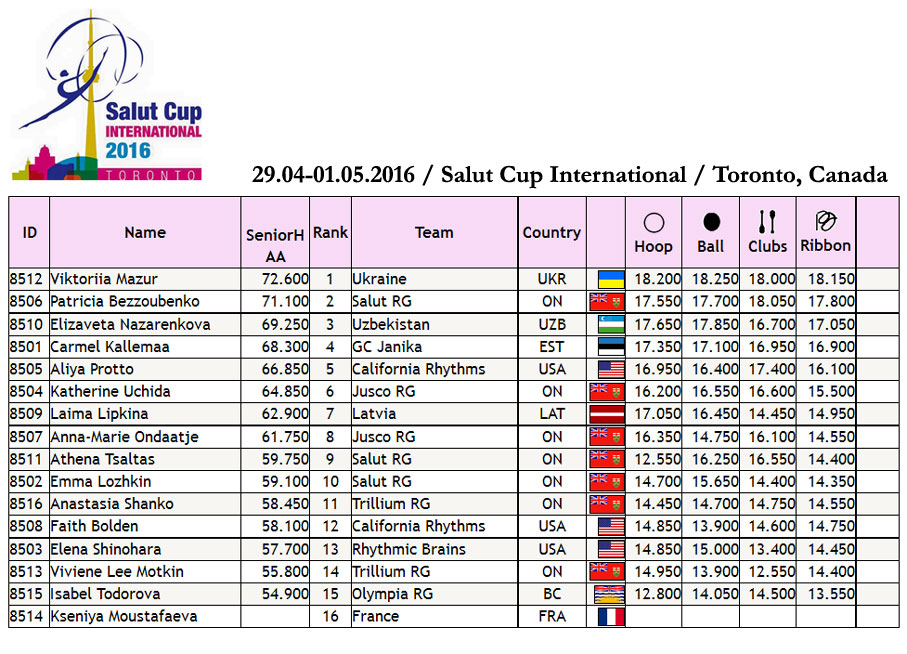 Salut Cup INTERNATIONAL 2016 TORONTO

29.04-01.05.2016 / Salut Cup International / Toronto, Canada

| ID | Name | SeniorH AA | Rank | Team | Country | | Hoop | Ball | Clubs | Ribbon | |
|---|---|---|---|---|---|---|---|---|---|---|---|
| 8512 | Viktoriia Mazur | 72.600 | 1 | Ukraine | UKR | | 18.200 | 18.250 | 18.000 | 18.150 | |
| 8506 | Patricia Bezzoubenko | 71.100 | 2 | Salut RG | ON | | 17.550 | 17.700 | 18.050 | 17.800 | |
| 8510 | Elizaveta Nazarenkova | 69.250 | 3 | Uzbekistan | UZB | | 17.650 | 17.850 | 16.700 | 17.050 | |
| 8501 | Carmel Kallemaa | 68.300 | 4 | GC Janika | EST | | 17.350 | 17.100 | 16.950 | 16.900 | |
| 8505 | Aliya Protto | 66.850 | 5 | California Rhythms | USA | | 16.950 | 16.400 | 17.400 | 16.100 | |
| 8504 | Katherine Uchida | 64.850 | 6 | Jusco RG | ON | | 16.200 | 16.550 | 16.600 | 15.500 | |
| 8509 | Laima Lipkina | 62.900 | 7 | Latvia | LAT | | 17.050 | 16.450 | 14.450 | 14.950 | |
| 8507 | Anna-Marie Ondaatje | 61.750 | 8 | Jusco RG | ON | | 16.350 | 14.750 | 16.100 | 14.550 | |
| 8511 | Athena Tsaltas | 59.750 | 9 | Salut RG | ON | | 12.550 | 16.250 | 16.550 | 14.400 | |
| 8502 | Emma Lozhkin | 59.100 | 10 | Salut RG | ON | | 14.700 | 15.650 | 14.400 | 14.350 | |
| 8516 | Anastasia Shanko | 58.450 | 11 | Trillium RG | ON | | 14.450 | 14.700 | 14.750 | 14.550 | |
| 8508 | Faith Bolden | 58.100 | 12 | California Rhythms | USA | | 14.850 | 13.900 | 14.600 | 14.750 | |
| 8503 | Elena Shinohara | 57.700 | 13 | Rhythmic Brains | USA | | 14.850 | 15.000 | 13.400 | 14.450 | |
| 8513 | Viviene Lee Motkin | 55.800 | 14 | Trillium RG | ON | | 14.950 | 13.900 | 12.550 | 14.400 | |
| 8515 | Isabel Todorova | 54.900 | 15 | Olympia RG | BC | | 12.800 | 14.050 | 14.500 | 13.550 | |
| 8514 | Kseniya Moustafaeva | | 16 | France | FRA | | | | | | |